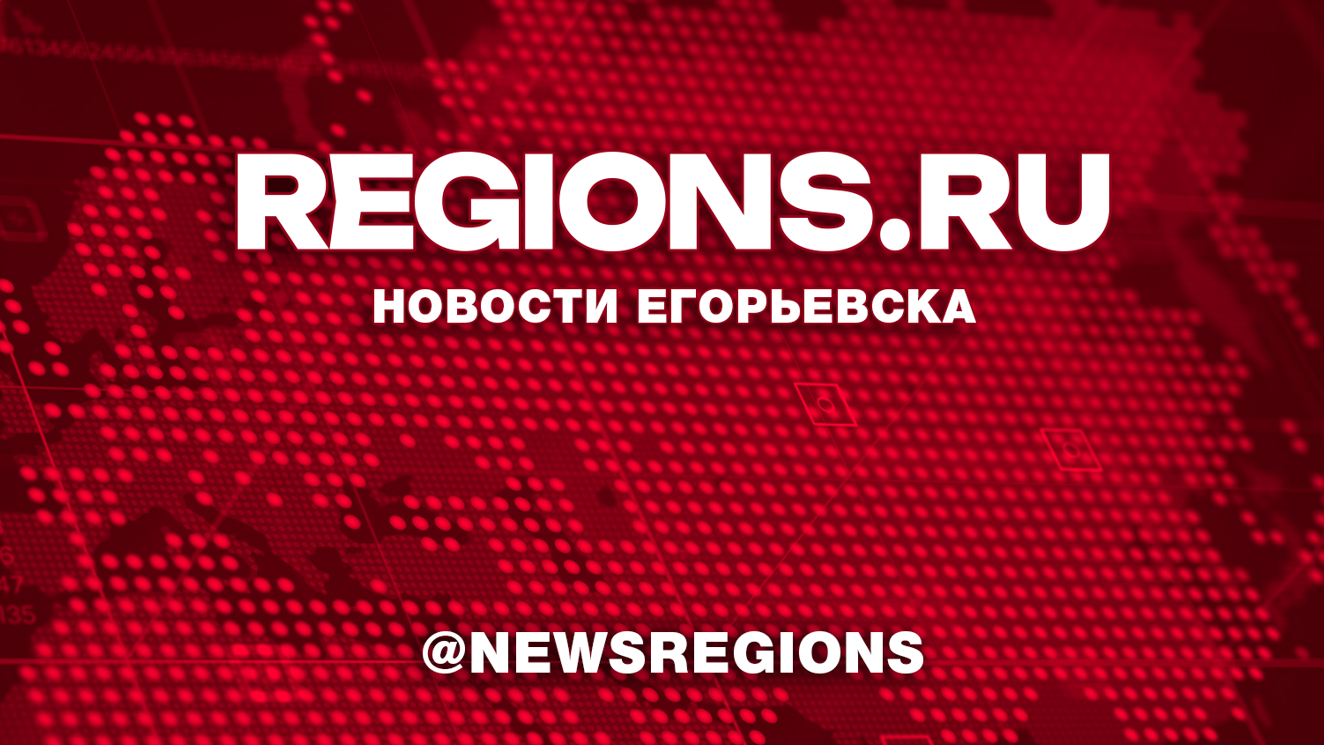 REGIONS.RU

НОВОСТИ ЕГОРЬЕВСКА

@NEWSREGIONS